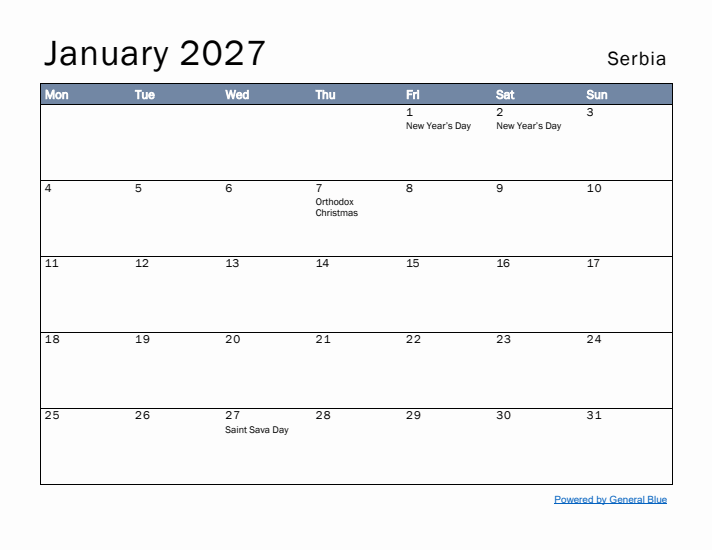 January 2027

Serbia

| Mon | Tue | Wed | Thu | Fri | Sat | Sun |
|---|---|---|---|---|---|---|
| | | | | 1 New Year's Day | 2 New Year's Day | 3 |
| 4 | 5 | 6 | 7 Orthodox Christmas | 8 | 9 | 10 |
| 11 | 12 | 13 | 14 | 15 | 16 | 17 |
| 18 | 19 | 20 | 21 | 22 | 23 | 24 |
| 25 | 26 | 27 Saint Sava Day | 28 | 29 | 30 | 31 |

Powered by General Blue